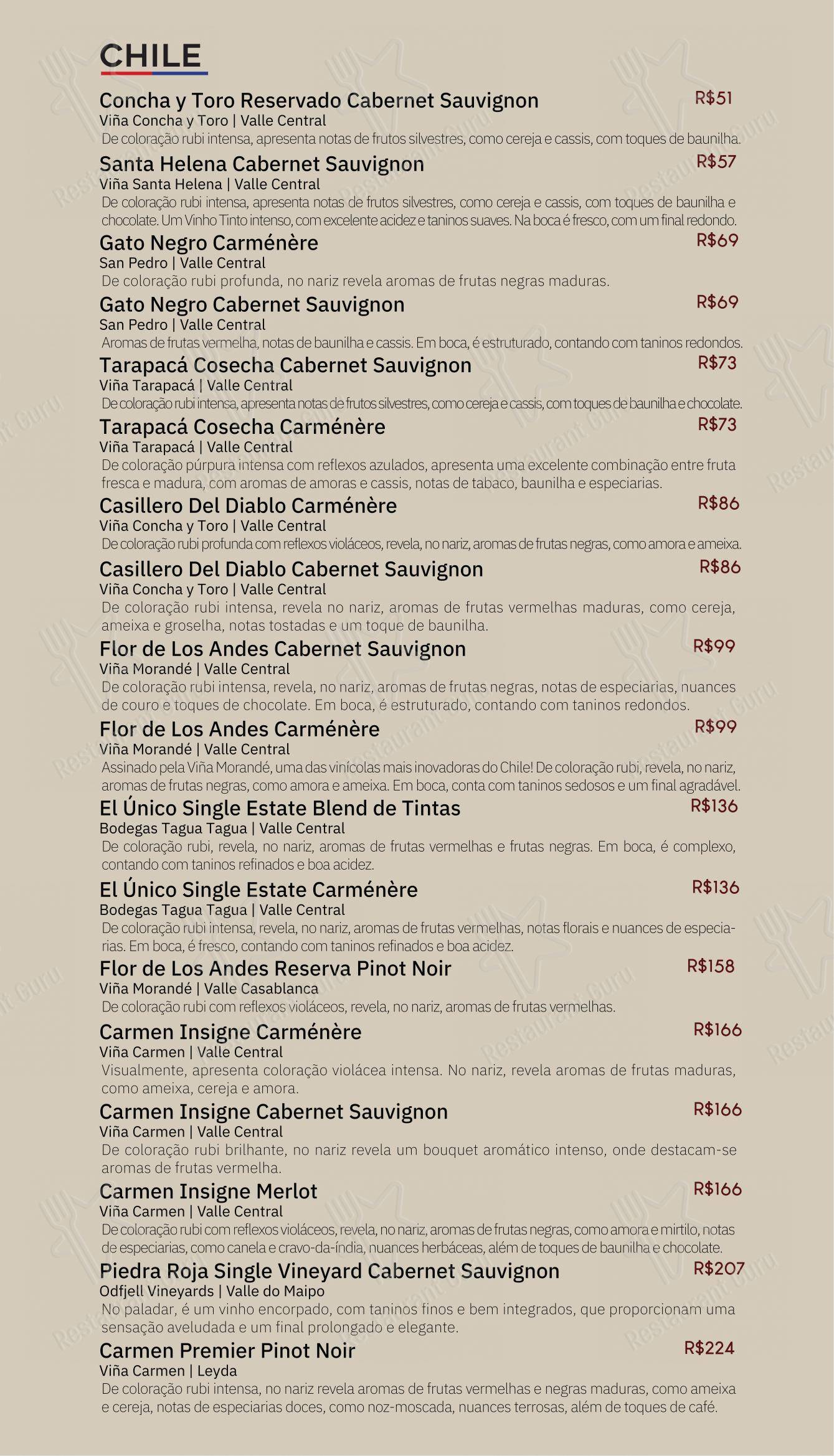 CHILE

Concha y Toro Reservado Cabernet Sauvignon R$51
Viña Concha y Toro | Valle Central
De coloração rubi intensa, apresenta notas de frutos silvestres, como cereja e cassis, com toques de baunilha.

Santa Helena Cabernet Sauvignon R$57
Viña Santa Helena | Valle Central
De coloração rubi intensa, apresenta notas de frutos silvestres, como cereja e cassis, com toques de baunilha e chocolate. Um Vinho Tinto intenso, com excelente acidez e taninos suaves. Na boca é fresco, com um final redondo.

Gato Negro Carménère R$69
San Pedro | Valle Central
De coloração rubi profunda, no nariz revela aromas de frutas negras maduras.

Gato Negro Cabernet Sauvignon R$69
San Pedro | Valle Central
Aromas de frutas vermelha, notas de baunilha e cassis. Em boca, é estruturado, contando com taninos redondos.

Tarapacá Cosecha Cabernet Sauvignon R$73
Viña Tarapacá | Valle Central
De coloração rubi intensa, apresenta notas de frutos silvestres, como cereja e cassis, com toques de baunilha e chocolate.

Tarapacá Cosecha Carménère R$73
Viña Tarapacá | Valle Central
De coloração púrpura intensa com reflexos azulados, apresenta uma excelente combinação entre fruta fresca e madura, com aromas de amoras e cassis, notas de tabaco, baunilha e especiarias.

Casillero Del Diablo Carménère R$86
Viña Concha y Toro | Valle Central
De coloração rubi profunda com reflexos violáceos, revela, no nariz, aromas de frutas negras, como amora e ameixa.

Casillero Del Diablo Cabernet Sauvignon R$86
Viña Concha y Toro | Valle Central
De coloração rubi intensa, revela no nariz, aromas de frutas vermelhas maduras, como cereja, ameixa e groselha, notas tostadas e um toque de baunilha.

Flor de Los Andes Cabernet Sauvignon R$99
Viña Morandé | Valle Central
De coloração rubi intensa, revela, no nariz, aromas de frutas negras, notas de especiarias, nuances de couro e toques de chocolate. Em boca, é estruturado, contando com taninos redondos.

Flor de Los Andes Carménère R$99
Viña Morandé | Valle Central
Assinado pela Viña Morandé, uma das vinícolas mais inovadoras do Chile! De coloração rubi, revela, no nariz, aromas de frutas negras, como amora e ameixa. Em boca, conta com taninos sedosos e um final agradável.

El Único Single Estate Blend de Tintas R$136
Bodegas Tagua Tagua | Valle Central
De coloração rubi, revela, no nariz, aromas de frutas vermelhas e frutas negras. Em boca, é complexo, contando com taninos refinados e boa acidez.

El Único Single Estate Carménère R$136
Bodegas Tagua Tagua | Valle Central
De coloração rubi intensa, revela, no nariz, aromas de frutas vermelhas, notas florais e nuances de especiarias. Em boca, é fresco, contando com taninos refinados e boa acidez.

Flor de Los Andes Reserva Pinot Noir R$158
Viña Morandé | Valle Casablanca
De coloração rubi com reflexos violáceos, revela, no nariz, aromas de frutas vermelhas.

Carmen Insigne Carménère R$166
Viña Carmen | Valle Central
Visualmente, apresenta coloração violácea intensa. No nariz, revela aromas de frutas maduras, como ameixa, cereja e amora.

Carmen Insigne Cabernet Sauvignon R$166
Viña Carmen | Valle Central
De coloração rubi brilhante, no nariz revela um bouquet aromático intenso, onde destacam-se aromas de frutas vermelha.

Carmen Insigne Merlot R$166
Viña Carmen | Valle Central
De coloração rubi com reflexos violáceos, revela, no nariz, aromas de frutas negras, como amora e mirtilo, notas de especiarias, como canela e cravo-da-índia, nuances herbáceas, além de toques de baunilha e chocolate.

Piedra Roja Single Vineyard Cabernet Sauvignon R$207
Odfjell Vineyards | Valle do Maipo
No paladar, é um vinho encorpado, com taninos finos e bem integrados, que proporcionam uma sensação aveludada e um final prolongado e elegante.

Carmen Premier Pinot Noir R$224
Viña Carmen | Leyda
De coloração rubi intensa, no nariz revela aromas de frutas vermelhas e negras maduras, como ameixa e cereja, notas de especiarias doces, como noz-moscada, nuances terrosas, além de toques de café.